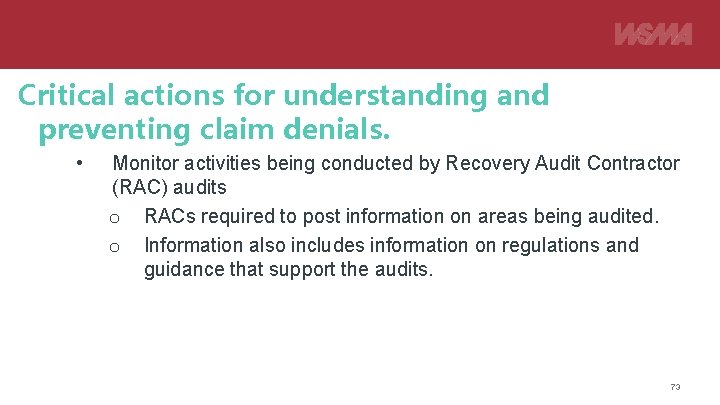 WSMA

Critical actions for understanding and preventing claim denials.

• Monitor activities being conducted by Recovery Audit Contractor (RAC) audits

o RACs required to post information on areas being audited.

o Information also includes information on regulations and guidance that support the audits.

73